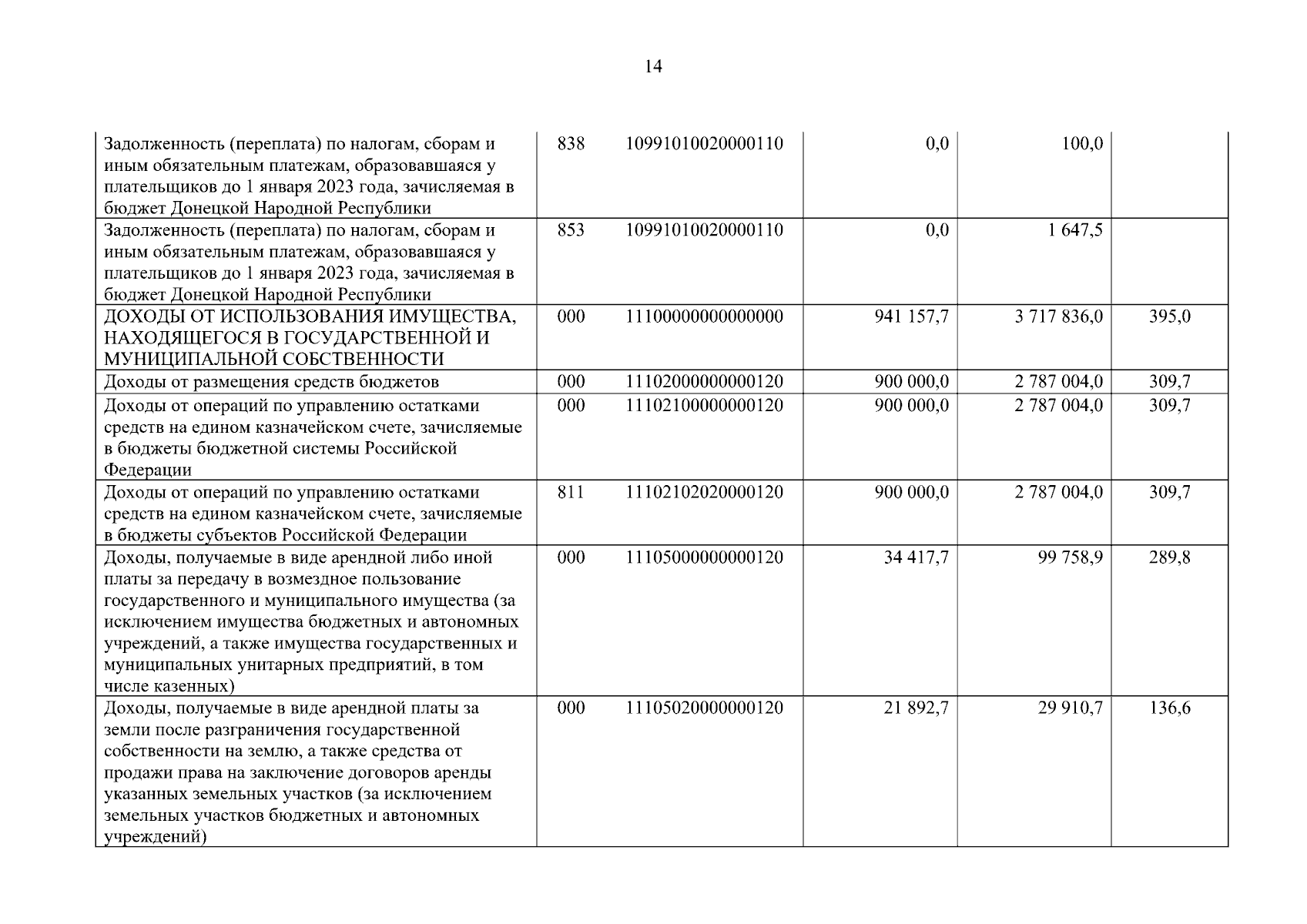 14

| | | | | | |
|---|---|---|---|---|---|
| Задолженность (переплата) по налогам, сборам и иным обязательным платежам, образовавшаяся у плательщиков до 1 января 2023 года, зачисляемая в бюджет Донецкой Народной Республики | 838 | 10991010020000110 | 0,0 | 100,0 | |
| Задолженность (переплата) по налогам, сборам и иным обязательным платежам, образовавшаяся у плательщиков до 1 января 2023 года, зачисляемая в бюджет Донецкой Народной Республики | 853 | 10991010020000110 | 0,0 | 1 647,5 | |
| ДОХОДЫ ОТ ИСПОЛЬЗОВАНИЯ ИМУЩЕСТВА, НАХОДЯЩЕГОСЯ В ГОСУДАРСТВЕННОЙ И МУНИЦИПАЛЬНОЙ СОБСТВЕННОСТИ | 000 | 11100000000000000 | 941 157,7 | 3 717 836,0 | 395,0 |
| Доходы от размещения средств бюджетов | 000 | 11102000000000120 | 900 000,0 | 2 787 004,0 | 309,7 |
| Доходы от операций по управлению остатками средств на едином казначейском счете, зачисляемые в бюджеты бюджетной системы Российской Федерации | 000 | 11102100000000120 | 900 000,0 | 2 787 004,0 | 309,7 |
| Доходы от операций по управлению остатками средств на едином казначейском счете, зачисляемые в бюджеты субъектов Российской Федерации | 811 | 11102102020000120 | 900 000,0 | 2 787 004,0 | 309,7 |
| Доходы, получаемые в виде арендной либо иной платы за передачу в возмездное пользование государственного и муниципального имущества (за исключением имущества бюджетных и автономных учреждений, а также имущества государственных и муниципальных унитарных предприятий, в том числе казенных) | 000 | 11105000000000120 | 34 417,7 | 99 758,9 | 289,8 |
| Доходы, получаемые в виде арендной платы за земли после разграничения государственной собственности на землю, а также средства от продажи права на заключение договоров аренды указанных земельных участков (за исключением земельных участков бюджетных и автономных учреждений) | 000 | 11105020000000120 | 21 892,7 | 29 910,7 | 136,6 |